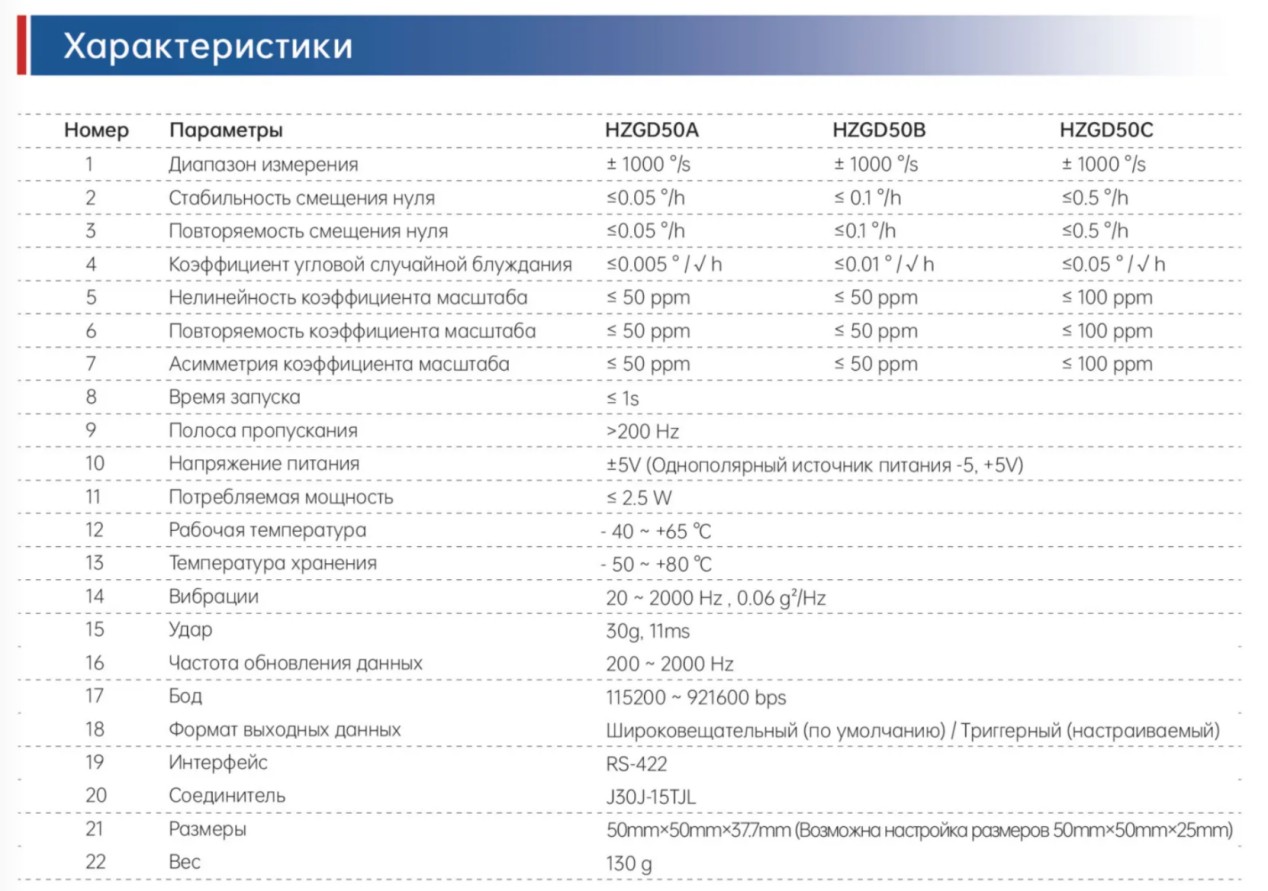 Характеристики

| Номер | Параметры | HZGD50A | HZGD50B | HZGD50C |
|---|---|---|---|---|
| 1 | Диапазон измерения | ± 1000 °/s | ± 1000 °/s | ± 1000 °/s |
| 2 | Стабильность смещения нуля | ≤0.05 °/h | ≤ 0.1 °/h | ≤0.5 °/h |
| 3 | Повторяемость смещения нуля | ≤0.05 °/h | ≤0.1 °/h | ≤0.5 °/h |
| 4 | Коэффициент угловой случайной блуждания | ≤0.005 ° / √ h | ≤0.01 ° / √ h | ≤0.05 ° / √ h |
| 5 | Нелинейность коэффициента масштаба | ≤ 50 ppm | ≤ 50 ppm | ≤ 100 ppm |
| 6 | Повторяемость коэффициента масштаба | ≤ 50 ppm | ≤ 50 ppm | ≤ 100 ppm |
| 7 | Асимметрия коэффициента масштаба | ≤ 50 ppm | ≤ 50 ppm | ≤ 100 ppm |
| 8 | Время запуска | ≤ 1s | | |
| 9 | Полоса пропускания | >200 Hz | | |
| 10 | Напряжение питания | ±5V (Однополярный источник питания -5, +5V) | | |
| 11 | Потребляемая мощность | ≤ 2.5 W | | |
| 12 | Рабочая температура | - 40 ~ +65 ℃ | | |
| 13 | Температура хранения | - 50 ~ +80 ℃ | | |
| 14 | Вибрации | 20 ~ 2000 Hz , 0.06 g²/Hz | | |
| 15 | Удар | 30g, 11ms | | |
| 16 | Частота обновления данных | 200 ~ 2000 Hz | | |
| 17 | Бод | 115200 ~ 921600 bps | | |
| 18 | Формат выходных данных | Широковещательный (по умолчанию) / Триггерный (настраиваемый) | | |
| 19 | Интерфейс | RS-422 | | |
| 20 | Соединитель | J30J-15TJL | | |
| 21 | Размеры | 50mm×50mm×37.7mm (Возможна настройка размеров 50mm×50mm×25mm) | | |
| 22 | Вес | 130 g | | |